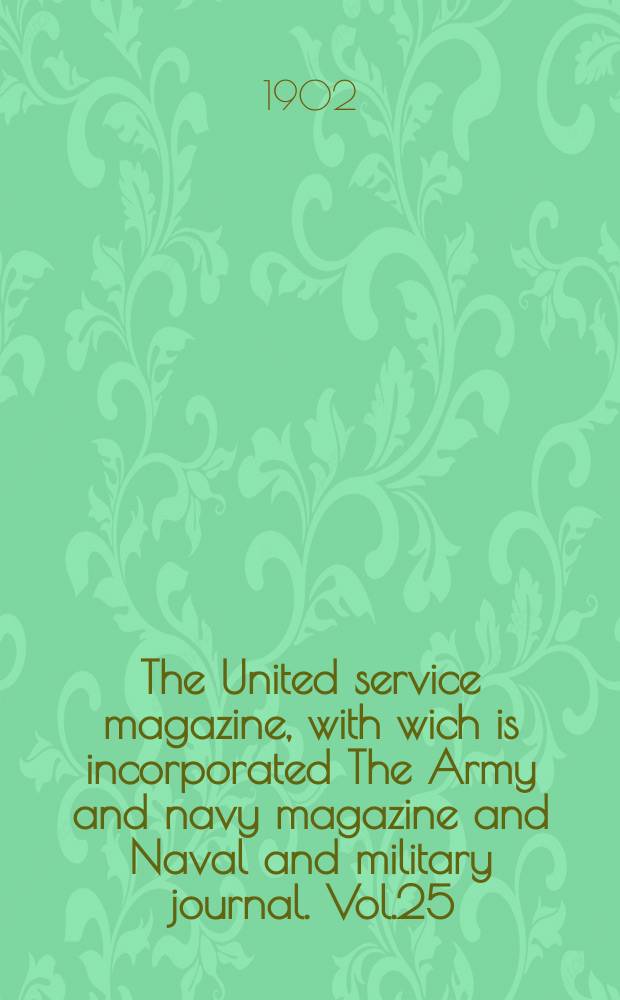 1902

The United service magazine, with wich is incorporated The Army and navy magazine and Naval and military journal. Vol.25